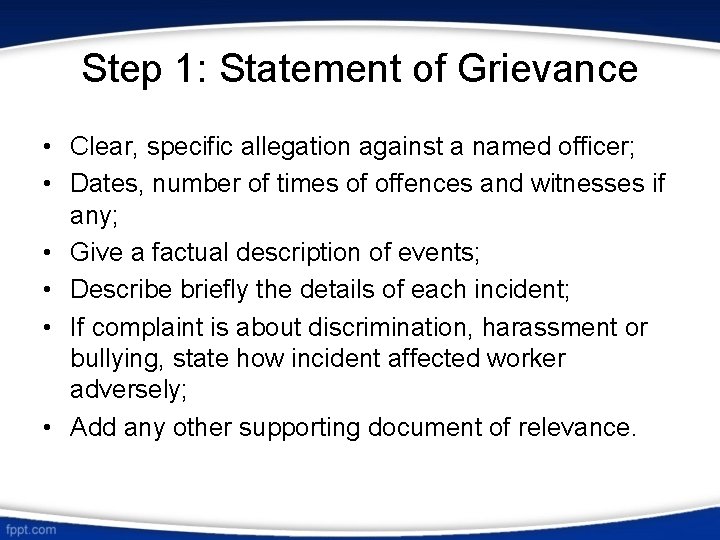 Step 1: Statement of Grievance

• Clear, specific allegation against a named officer;
• Dates, number of times of offences and witnesses if any;
• Give a factual description of events;
• Describe briefly the details of each incident;
• If complaint is about discrimination, harassment or bullying, state how incident affected worker adversely;
• Add any other supporting document of relevance.

fppt.com